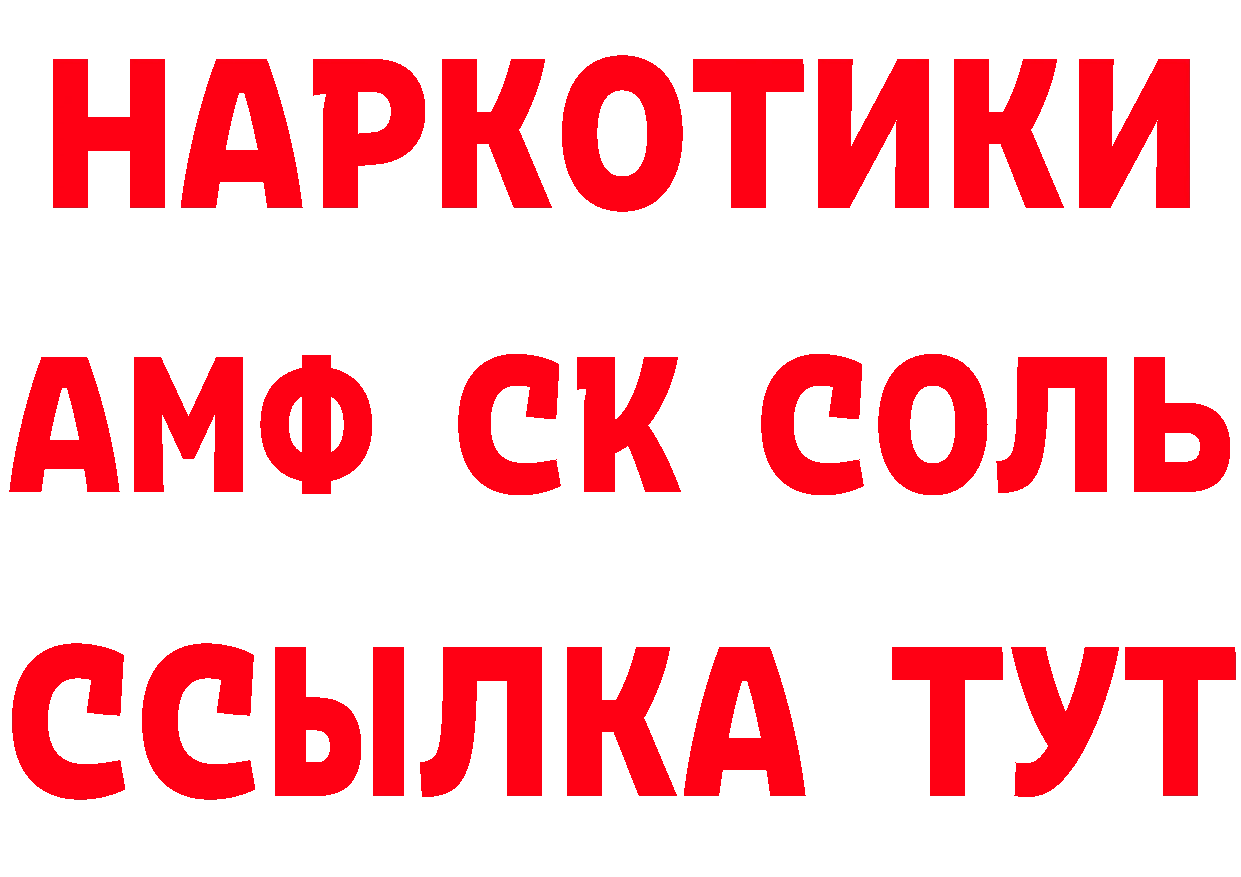 НАРКОТИКИ

АМФ СК СОЛЬ

ССЫЛКА ТУТ